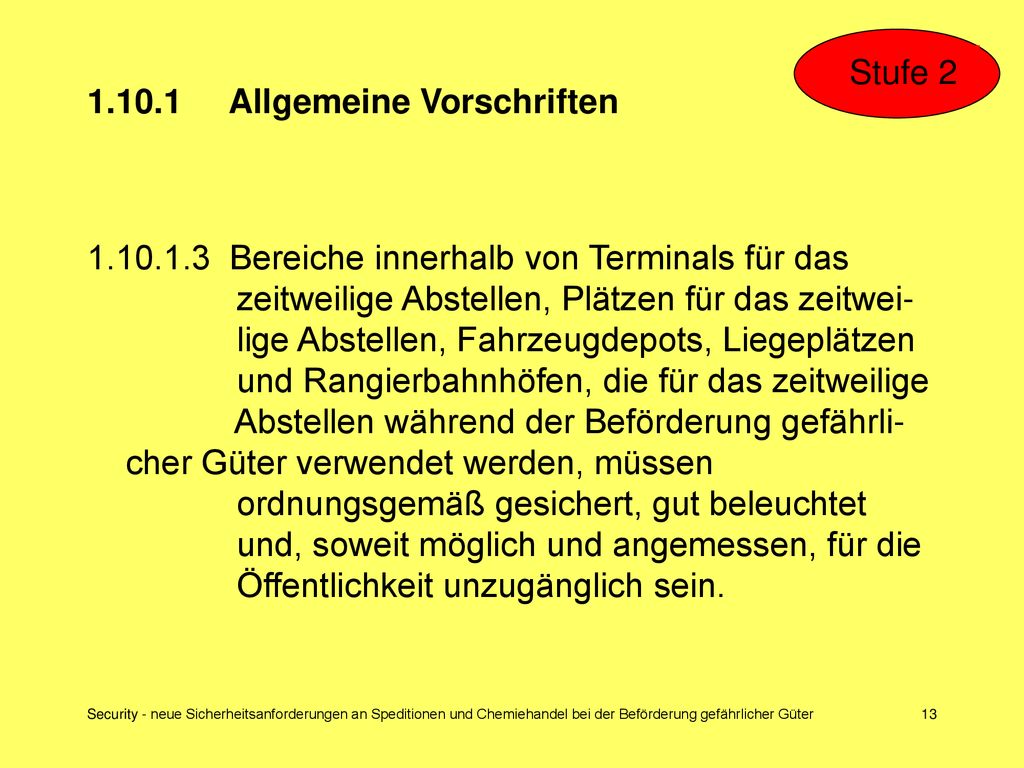 Stufe 2

1.10.1 Allgemeine Vorschriften

1.10.1.3 Bereiche innerhalb von Terminals für das zeitweilige Abstellen, Plätzen für das zeitweilige Abstellen, Fahrzeugdepots, Liegeplätzen und Rangierbahnhöfen, die für das zeitweilige Abstellen während der Beförderung gefährlicher Güter verwendet werden, müssen ordnungsgemäß gesichert, gut beleuchtet und, soweit möglich und angemessen, für die Öffentlichkeit unzugänglich sein.

Security - neue Sicherheitsanforderungen an Speditionen und Chemiehandel bei der Beförderung gefährlicher Güter 13